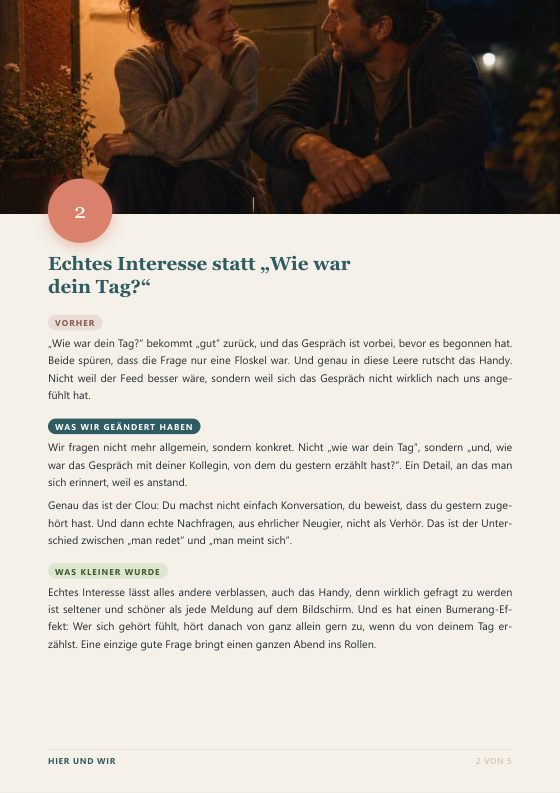 2

Echtes Interesse statt „Wie war dein Tag?“

VORHER

„Wie war dein Tag?“ bekommt „gut“ zurück, und das Gespräch ist vorbei, bevor es begonnen hat. Beide spüren, dass die Frage nur eine Floskel war. Und genau in diese Leere rutscht das Handy. Nicht weil der Feed besser wäre, sondern weil sich das Gespräch nicht wirklich nach uns angefühlt hat.

WAS WIR GEÄNDERT HABEN

Wir fragen nicht mehr allgemein, sondern konkret. Nicht „wie war dein Tag“, sondern „und, wie war das Gespräch mit deiner Kollegin, von dem du gestern erzählt hast?“. Ein Detail, an das man sich erinnert, weil es anstand.

Genau das ist der Clou: Du machst nicht einfach Konversation, du beweist, dass du gestern zugehört hast. Und dann echte Nachfragen, aus ehrlicher Neugier, nicht als Verhör. Das ist der Unterschied zwischen „man redet“ und „man meint sich“.

WAS KLEINER WURDE

Echtes Interesse lässt alles andere verblassen, auch das Handy, denn wirklich gefragt zu werden ist seltener und schöner als jede Meldung auf dem Bildschirm. Und es hat einen Bumerang-Effekt: Wer sich gehört fühlt, hört danach von ganz allein gern zu, wenn du von deinem Tag erzählst. Eine einzige gute Frage bringt einen ganzen Abend ins Rollen.

HIER UND WIR

2 VON 5